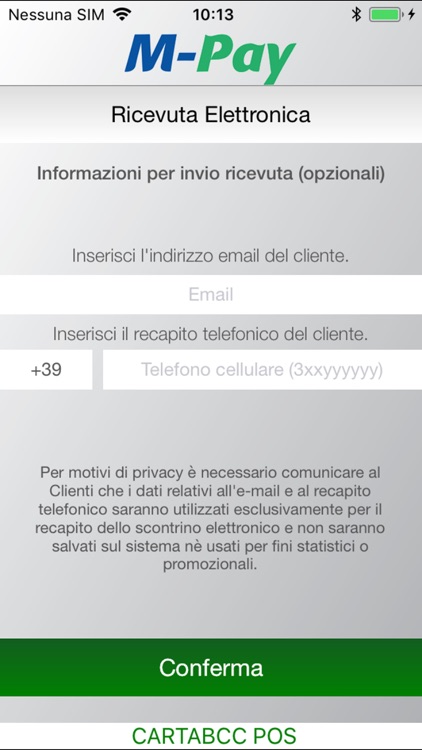 Nessuna SIM 10:13

M-Pay

Ricevuta Elettronica

Informazioni per invio ricevuta (opzionali)

Inserisci l'indirizzo email del cliente.

Email

Inserisci il recapito telefonico del cliente.

+39

Telefono cellulare (3xxyyyyyy)

Per motivi di privacy è necessario comunicare al Clienti che i dati relativi all'e-mail e al recapito telefonico saranno utilizzati esclusivamente per il recapito dello scontrino elettronico e non saranno salvati sul sistema nè usati per fini statistici o promozionali.

Conferma

CARTABCC POS